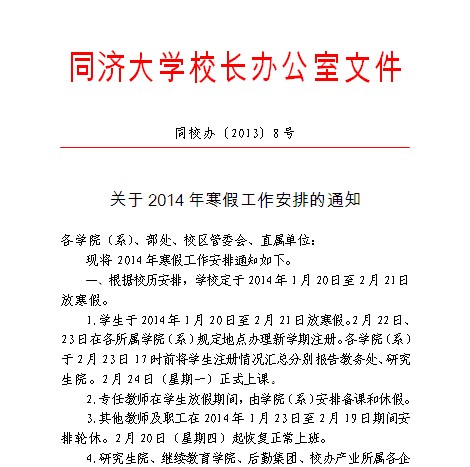 同济大学校长办公室文件

同校办〔2013〕8号

关于2014年寒假工作安排的通知

各学院（系）、部处、校区管委会、直属单位：

现将2014年寒假工作安排通知如下。

一、根据校历安排，学校定于2014年1月20日至2月21日放寒假。

1.学生于2014年1月20日至2月21日放寒假。2月22日、23日在各所属学院（系）规定地点办理新学期注册。各学院（系）于2月23日17时前将学生注册情况汇总分别报告教务处、研究生院。2月24日（星期一）正式上课。

2.专任教师在学生放假期间，由学院（系）安排备课和休假。

3.其他教师及职工在2014年1月23日至2月19日期间安排轮休。2月20日（星期四）起恢复正常上班。

4.研究生院、继续教育学院、后勤集团、校办产业所属各企